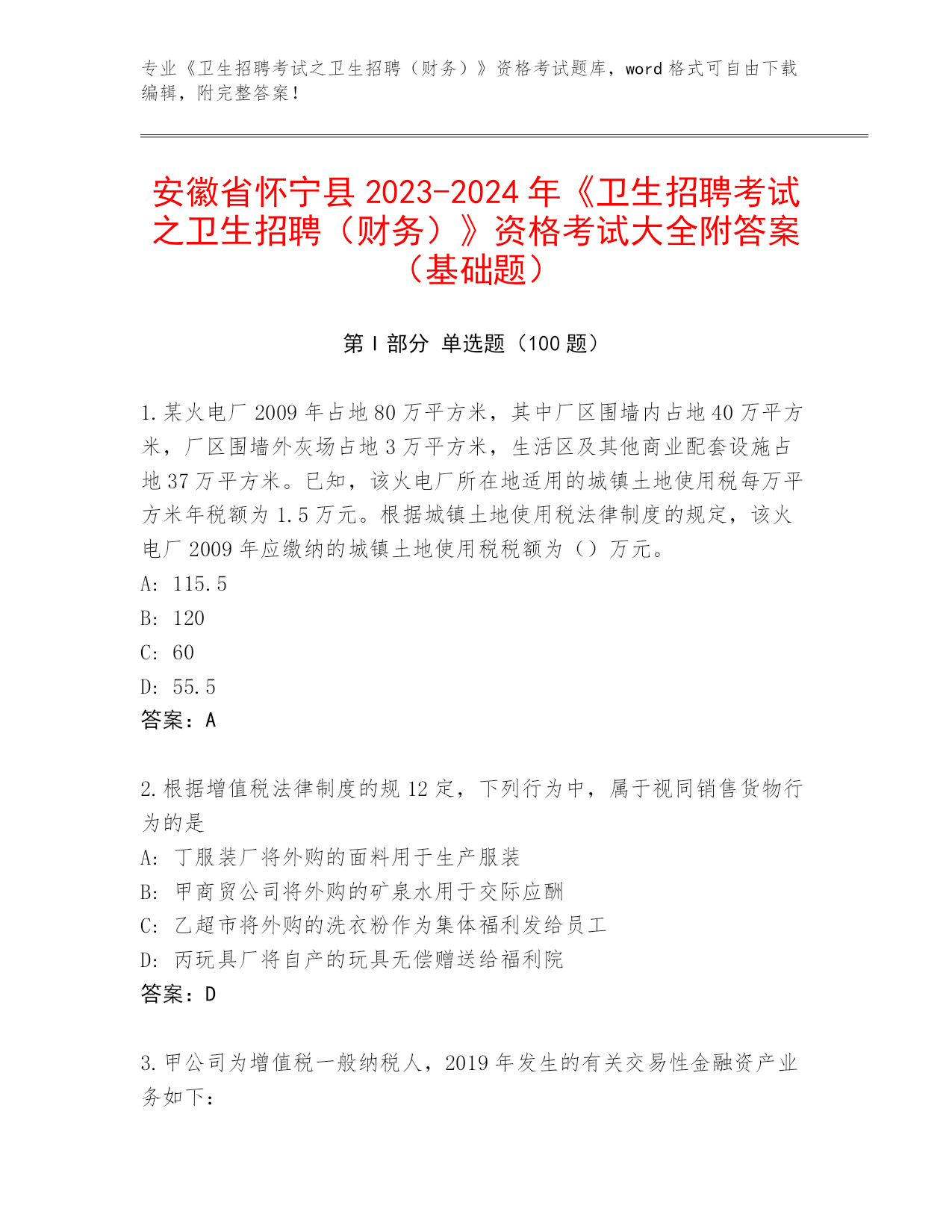 专业《卫生招聘考试之卫生招聘（财务）》资格考试题库，word 格式可自由下载编辑，附完整答案！

安徽省怀宁县 2023-2024 年《卫生招聘考试之卫生招聘（财务）》资格考试大全附答案（基础题）

第 I 部分 单选题（100 题）

1.某火电厂 2009 年占地 80 万平方米，其中厂区围墙内占地 40 万平方米，厂区围墙外灰场占地 3 万平方米，生活区及其他商业配套设施占地 37 万平方米。已知，该火电厂所在地适用的城镇土地使用税每万平方米年税额为 1.5 万元。根据城镇土地使用税法律制度的规定，该火电厂 2009 年应缴纳的城镇土地使用税税额为（）万元。
A: 115.5
B: 120
C: 60
D: 55.5
答案：A

2.根据增值税法律制度的规 12 定，下列行为中，属于视同销售货物行为的是
A: 丁服装厂将外购的面料用于生产服装
B: 甲商贸公司将外购的矿泉水用于交际应酬
C: 乙超市将外购的洗衣粉作为集体福利发给员工
D: 丙玩具厂将自产的玩具无偿赠送给福利院
答案：D

3.甲公司为增值税一般纳税人，2019 年发生的有关交易性金融资产业务如下：